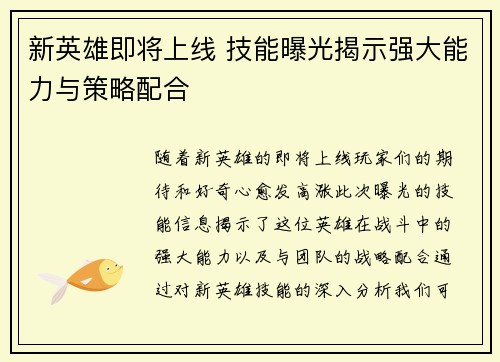 新英雄即将上线 技能曝光揭示强大能力与策略配合

随着新英雄的即将上线玩家们的期待和好奇心愈发高涨此次曝光的技能信息揭示了这位英雄在战斗中的强大能力以及与团队的战略配合通过对新英雄技能的深入分析我们可